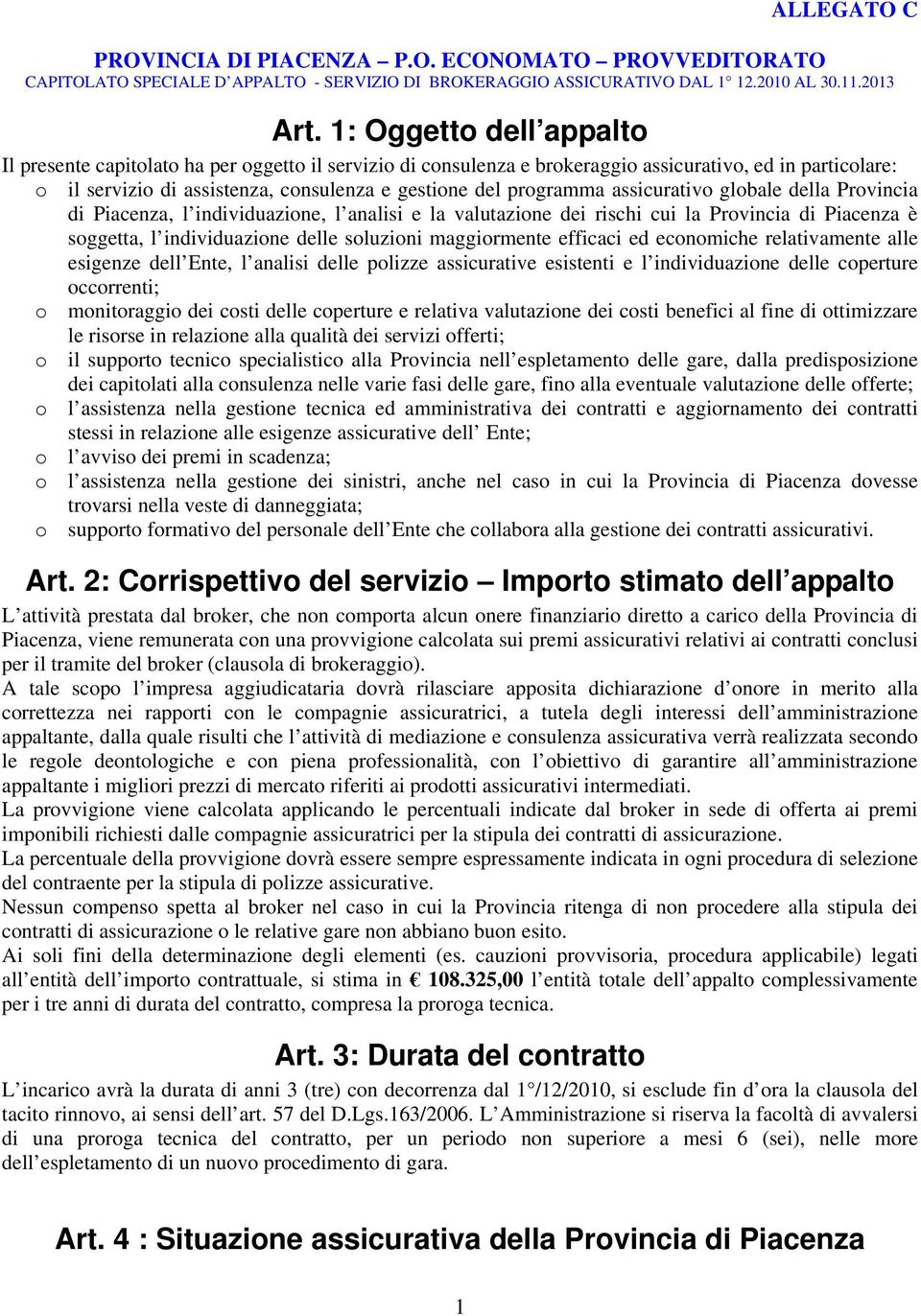 ALLEGATO C

PROVINCIA DI PIACENZA – P.O. ECONOMATO – PROVVEDITORATO
CAPITOLATO SPECIALE D'APPALTO - SERVIZIO DI BROKERAGGIO ASSICURATIVO DAL 1° 12.2010 AL 30.11.2013

Art. 1: Oggetto dell'appalto

Il presente capitolato ha per oggetto il servizio di consulenza e brokeraggio assicurativo, ed in particolare:

o il servizio di assistenza, consulenza e gestione del programma assicurativo globale della Provincia di Piacenza, l'individuazione, l'analisi e la valutazione dei rischi cui la Provincia di Piacenza è soggetta, l'individuazione delle soluzioni maggiormente efficaci ed economiche relativamente alle esigenze dell'Ente, l'analisi delle polizze assicurative esistenti e l'individuazione delle coperture occorrenti;
o monitoraggio dei costi delle coperture e relativa valutazione dei costi benefici al fine di ottimizzare le risorse in relazione alla qualità dei servizi offerti;
o il supporto tecnico specialistico alla Provincia nell'espletamento delle gare, dalla predisposizione dei capitolati alla consulenza nelle varie fasi delle gare, fino alla eventuale valutazione delle offerte;
o l'assistenza nella gestione tecnica ed amministrativa dei contratti e aggiornamento dei contratti stessi in relazione alle esigenze assicurative dell' Ente;
o l'avviso dei premi in scadenza;
o l'assistenza nella gestione dei sinistri, anche nel caso in cui la Provincia di Piacenza dovesse trovarsi nella veste di danneggiata;
o supporto formativo del personale dell'Ente che collabora alla gestione dei contratti assicurativi.

Art. 2: Corrispettivo del servizio – Importo stimato dell'appalto

L'attività prestata dal broker, che non comporta alcun onere finanziario diretto a carico della Provincia di Piacenza, viene remunerata con una provvigione calcolata sui premi assicurativi relativi ai contratti conclusi per il tramite del broker (clausola di brokeraggio).
A tale scopo l'impresa aggiudicataria dovrà rilasciare apposita dichiarazione d'onore in merito alla correttezza nei rapporti con le compagnie assicuratrici, a tutela degli interessi dell'amministrazione appaltante, dalla quale risulti che l'attività di mediazione e consulenza assicurativa verrà realizzata secondo le regole deontologiche e con piena professionalità, con l'obiettivo di garantire all'amministrazione appaltante i migliori prezzi di mercato riferiti ai prodotti assicurativi intermediati.
La provvigione viene calcolata applicando le percentuali indicate dal broker in sede di offerta ai premi imponibili richiesti dalle compagnie assicuratrici per la stipula dei contratti di assicurazione.
La percentuale della provvigione dovrà essere sempre espressamente indicata in ogni procedura di selezione del contraente per la stipula di polizze assicurative.
Nessun compenso spetta al broker nel caso in cui la Provincia ritenga di non procedere alla stipula dei contratti di assicurazione o le relative gare non abbiano buon esito.
Ai soli fini della determinazione degli elementi (es. cauzioni provvisoria, procedura applicabile) legati all'entità dell'importo contrattuale, si stima in € 108.325,00 l'entità totale dell'appalto complessivamente per i tre anni di durata del contratto, compresa la proroga tecnica.

Art. 3: Durata del contratto

L'incarico avrà la durata di anni 3 (tre) con decorrenza dal 1°/12/2010, si esclude fin d'ora la clausola del tacito rinnovo, ai sensi dell'art. 57 del D.Lgs.163/2006. L'Amministrazione si riserva la facoltà di avvalersi di una proroga tecnica del contratto, per un periodo non superiore a mesi 6 (sei), nelle more dell'espletamento di un nuovo procedimento di gara.

Art. 4 : Situazione assicurativa della Provincia di Piacenza

1